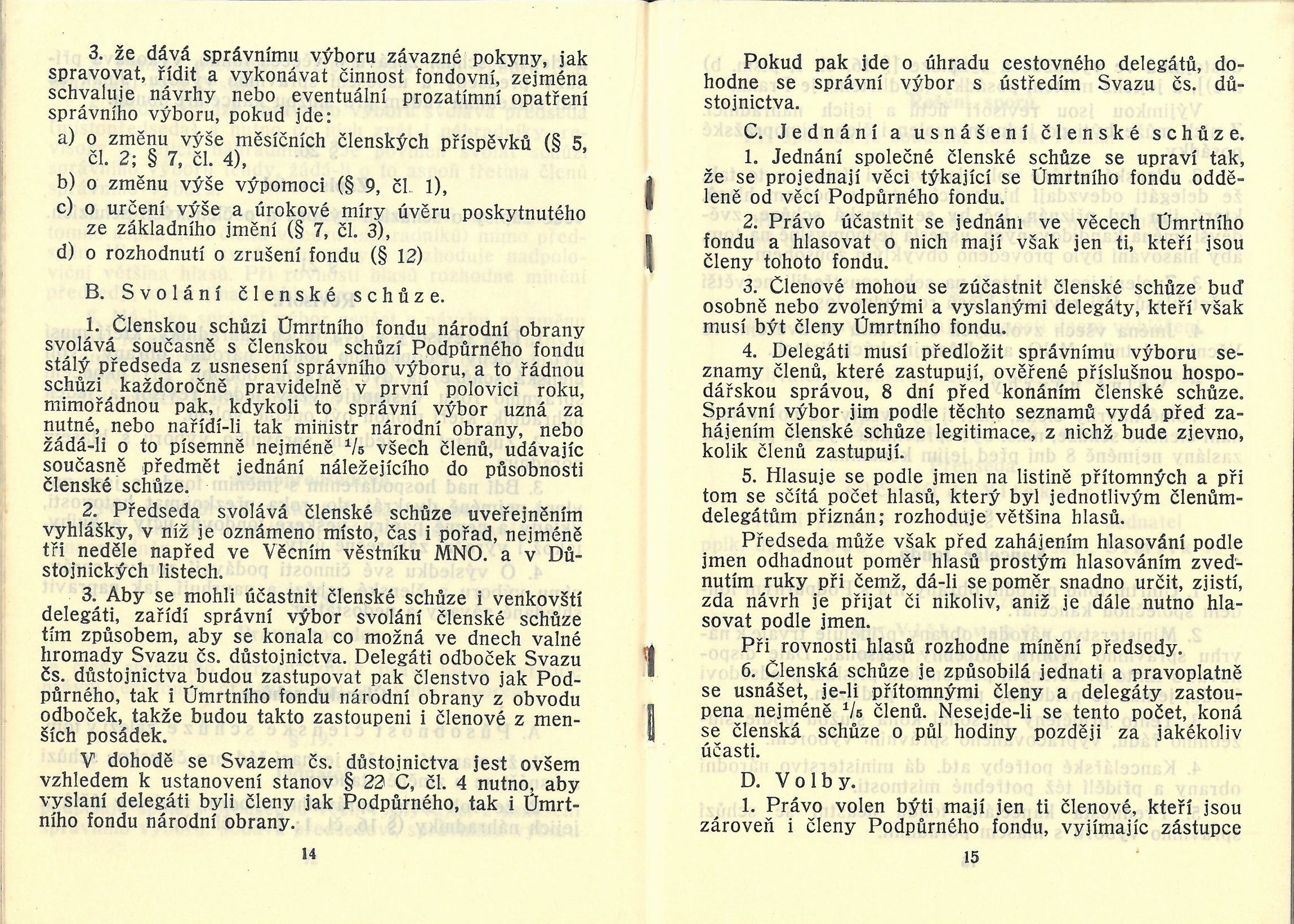 3. že dává správnímu výboru závazné pokyny, jak spravovat, řídit a vykonávat činnost fondovní, zejména schvaluje návrhy nebo eventuální prozatímní opatření správního výboru, pokud jde:

a) o změnu výše měsíčních členských příspěvků (§ 5, čl. 2; § 7, čl. 4),

b) o změnu výše výpomoci (§ 9, čl. 1),

c) o určení výše a úrokové míry úvěru poskytnutého ze základního jmění (§ 7, čl. 3),

d) o rozhodnutí o zrušení fondu (§ 12)

B. Svolání členské schůze.

1. Členskou schůzi Úmrtního fondu národní obrany svolává současně s členskou schůzí Podpůrného fondu stálý předseda z usnesení správního výboru, a to řádnou schůzi každoročně pravidelně v první polovici roku, mimořádnou pak, kdykoli to správní výbor uzná za nutné, nebo nařídí-li tak ministr národní obrany, nebo žádá-li o to písemně nejméně $^1/_5$ všech členů, udávajíc současně předmět jednání náležejícího do působnosti členské schůze.

2. Předseda svolává členské schůze uveřejněním vyhlášky, v níž je oznámeno místo, čas i pořad, nejméně tři neděle napřed ve Věcním věstníku MNO. a v Důstojnických listech.

3. Aby se mohli účastnit členské schůze i venkovští delegáti, zařídí správní výbor svolání členské schůze tím způsobem, aby se konala co možná ve dnech valné hromady Svazu čs. důstojnictva. Delegáti odboček Svazu čs. důstojnictva budou zastupovat pak členstvo jak Podpůrného, tak i Úmrtního fondu národní obrany z obvodu odboček, takže budou takto zastoupeni i členové z menších posádek.

V dohodě se Svazem čs. důstojnictva jest ovšem vzhledem k ustanovení stanov § 22 C, čl. 4 nutno, aby vyslaní delegáti byli členy jak Podpůrného, tak i Úmrtního fondu národní obrany.

14

Pokud pak jde o úhradu cestovného delegátů, dohodne se správní výbor s ústředím Svazu čs. důstojnictva.

C. Jednání a usnášení členské schůze.

1. Jednání společné členské schůze se upraví tak, že se projednají věci týkající se Úmrtního fondu odděleně od věcí Podpůrného fondu.

2. Právo účastnit se jednání ve věcech Úmrtního fondu a hlasovat o nich mají však jen ti, kteří jsou členy tohoto fondu.

3. Členové mohou se zúčastnit členské schůze buď osobně nebo zvolenými a vyslanými delegáty, kteří však musí být členy Úmrtního fondu.

4. Delegáti musí předložit správnímu výboru seznamy členů, které zastupují, ověřené příslušnou hospodářskou správou, 8 dní před konáním členské schůze. Správní výbor jim podle těchto seznamů vydá před zahájením členské schůze legitimace, z nichž bude zjevno, kolik členů zastupují.

5. Hlasuje se podle jmen na listině přítomných a při tom se sčítá počet hlasů, který byl jednotlivým členům-delegátům přiznán; rozhoduje většina hlasů.

Předseda může však před zahájením hlasování podle jmen odhadnout poměr hlasů prostým hlasováním zvednutím ruky při čemž, dá-li se poměr snadno určit, zjistí, zda návrh je přijat či nikoliv, aniž je dále nutno hlasovat podle jmen.

Při rovnosti hlasů rozhodne mínění předsedy.

6. Členská schůze je způsobilá jednati a pravoplatně se usnášet, je-li přítomnými členy a delegáty zastoupena nejméně $^1/_5$ členů. Nesejde-li se tento počet, koná se členská schůze o půl hodiny později za jakékoliv účasti.

D. Volby.

1. Právo volen býti mají jen ti členové, kteří jsou zároveň i členy Podpůrného fondu, vyjímajíc zástupce

15